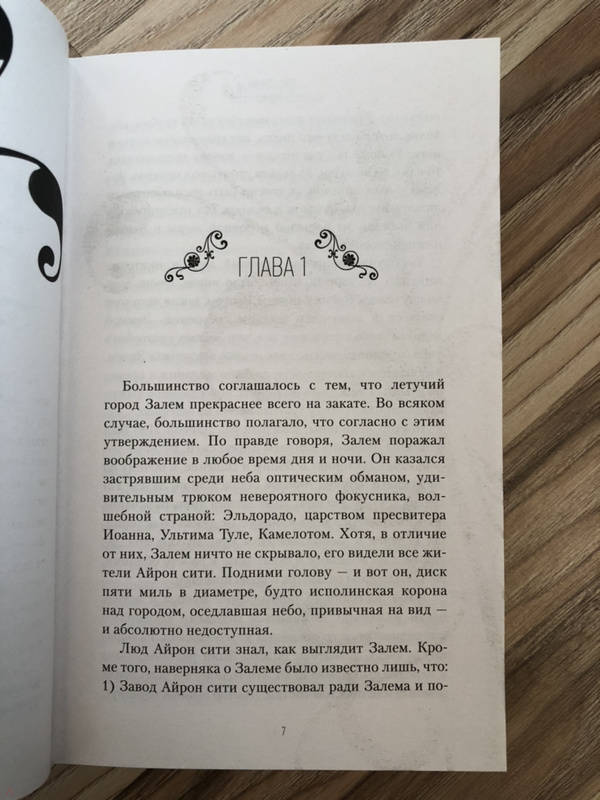 ГЛАВА 1

Большинство соглашалось с тем, что летучий город Залем прекраснее всего на закате. Во всяком случае, большинство полагало, что согласно с этим утверждением. По правде говоря, Залем поражал воображение в любое время дня и ночи. Он казался застрявшим среди неба оптическим обманом, удивительным трюком невероятного фокусника, волшебной страной: Эльдорадо, царством пресвитера Иоанна, Ультима Туле, Камелотом. Хотя, в отличие от них, Залем ничто не скрывало, его видели все жители Айрон сити. Подними голову — и вот он, диск пяти миль в диаметре, будто исполинская корона над городом, оседлавшая небо, привычная на вид — и абсолютно недоступная.

Люд Айрон сити знал, как выглядит Залем. Кроме того, наверняка о Залеме было известно лишь, что: 1) Завод Айрон сити существовал ради Залема и по-

7